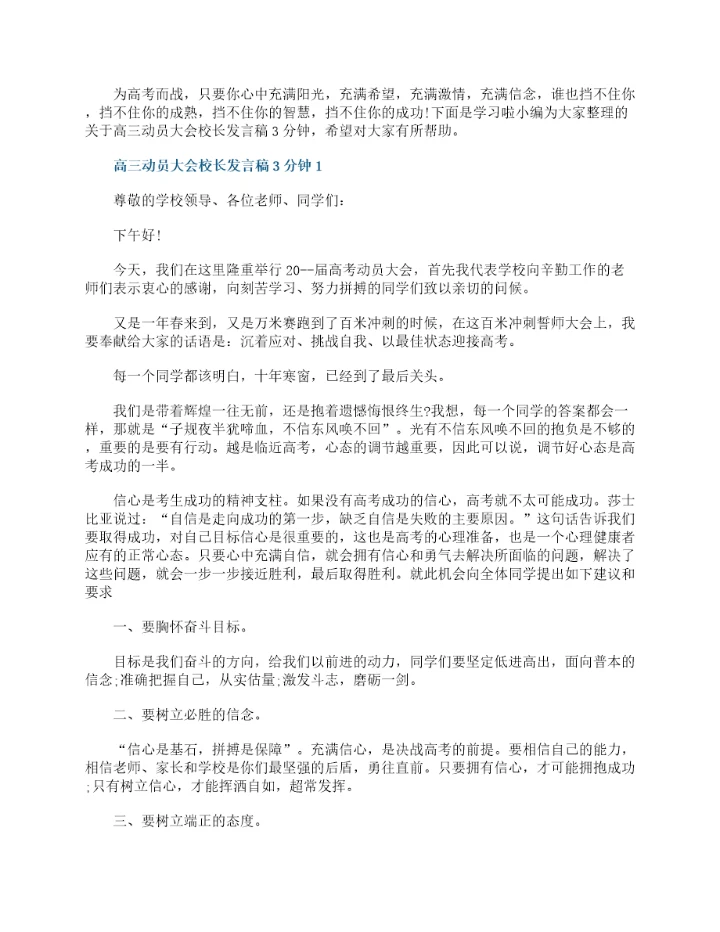 为高考而战，只要你心中充满阳光，充满希望，充满激情，充满信念，谁也挡不住你，挡不住你的成熟，挡不住你的智慧，挡不住你的成功!下面是学习啦小编为大家整理的关于高三动员大会校长发言稿3分钟，希望对大家有所帮助。

高三动员大会校长发言稿3分钟1

尊敬的学校领导、各位老师、同学们:

下午好!

今天，我们在这里隆重举行20--届高考动员大会，首先我代表学校向辛勤工作的老师们表示衷心的感谢，向刻苦学习、努力拼搏的同学们致以亲切的问候。

又是一年春来到，又是万米赛跑到了百米冲刺的时候，在这百米冲刺誓师大会上，我要奉献给大家的话语是：沉着应对、挑战自我、以最佳状态迎接高考。

每一个同学都该明白，十年寒窗，已经到了最后关头。

我们是带着辉煌一往无前，还是抱着遗憾悔恨终生?我想，每一个同学的答案都会一样，那就是“子规夜半犹啼血，不信东风唤不回”。光有不信东风唤不回的抱负是不够的，重要的是要有行动。越是临近高考，心态的调节越重要，因此可以说，调节好心态是高考成功的一半。

信心是考生成功的精神支柱。如果没有高考成功的信心，高考就不太可能成功。莎士比亚说过：“自信是走向成功的第一步，缺乏自信是失败的主要原因。”这句话告诉我们要取得成功，对自己目标信心是很重要的，这也是高考的心理准备，也是一个心理健康者应有的正常心态。只要心中充满自信，就会拥有信心和勇气去解决所面临的问题，解决了这些问题，就会一步一步接近胜利，最后取得胜利。就此机会向全体同学提出如下建议和要求

一、要胸怀奋斗目标。

目标是我们奋斗的方向，给我们以前进的动力，同学们要坚定低进高出，面向普本的信念;准确把握自己，从实估量;激发斗志，磨砺一剑。

二、要树立必胜的信念。

“信心是基石，拼搏是保障”。充满信心，是决战高考的前提。要相信自己的能力，相信老师、家长和学校是你们最坚强的后盾，勇往直前。只要拥有信心，才可能拥抱成功;只有树立信心，才能挥洒自如，超常发挥。

三、要树立端正的态度。